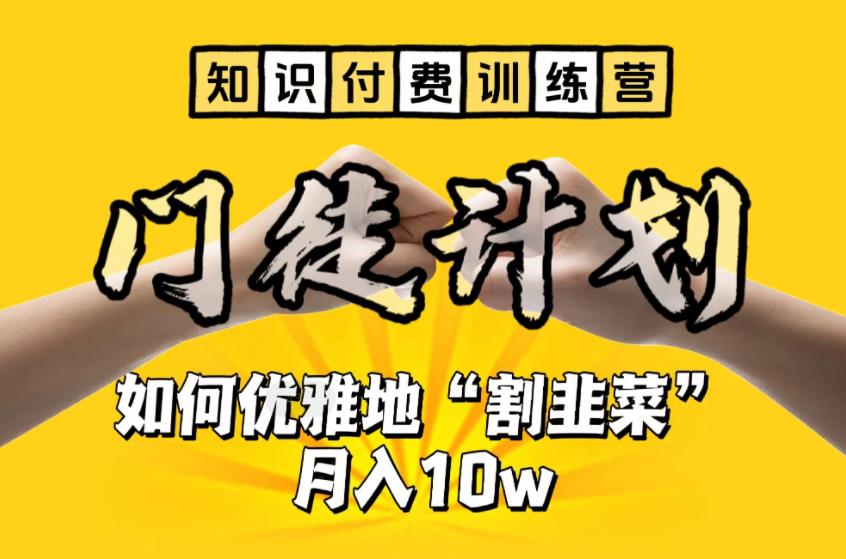 知识付费训练营

门徒计划

如何优雅地“割韭菜”
月入10w